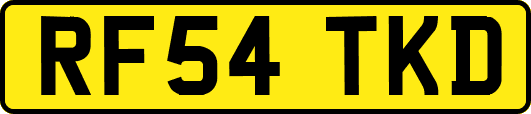 RF54 TKD